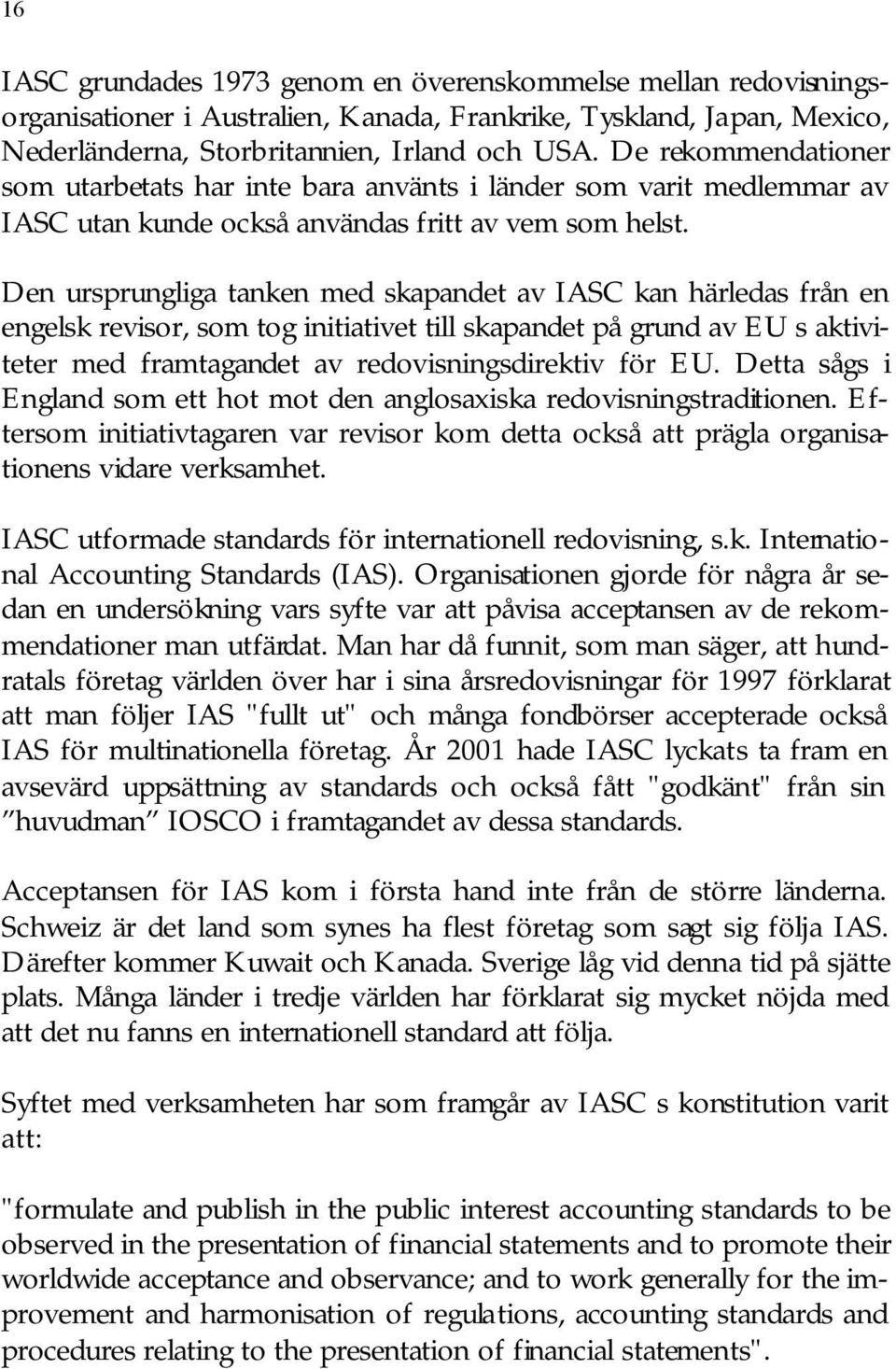 16

IASC grundades 1973 genom en överenskommelse mellan redovisningsorganisationer i Australien, Kanada, Frankrike, Tyskland, Japan, Mexico, Nederländerna, Storbritannien, Irland och USA. De rekommendationer som utarbetats har inte bara använts i länder som varit medlemmar av IASC utan kunde också användas fritt av vem som helst.

Den ursprungliga tanken med skapandet av IASC kan härledas från en engelsk revisor, som tog initiativet till skapandet på grund av EU s aktiviteter med framtagandet av redovisningsdirektiv för EU. Detta sågs i England som ett hot mot den anglosaxiska redovisningstraditionen. Eftersom initiativtagaren var revisor kom detta också att prägla organisationens vidare verksamhet.

IASC utformade standards för internationell redovisning, s.k. International Accounting Standards (IAS). Organisationen gjorde för några år sedan en undersökning vars syfte var att påvisa acceptansen av de rekommendationer man utfärdat. Man har då funnit, som man säger, att hundratals företag världen över har i sina årsredovisningar för 1997 förklarat att man följer IAS "fullt ut" och många fondbörser accepterade också IAS för multinationella företag. År 2001 hade IASC lyckats ta fram en avsevärd uppsättning av standards och också fått "godkänt" från sin ”huvudman” IOSCO i framtagandet av dessa standards.

Acceptansen för IAS kom i första hand inte från de större länderna. Schweiz är det land som synes ha flest företag som sagt sig följa IAS. Därefter kommer Kuwait och Kanada. Sverige låg vid denna tid på sjätte plats. Många länder i tredje världen har förklarat sig mycket nöjda med att det nu fanns en internationell standard att följa.

Syftet med verksamheten har som framgår av IASC s konstitution varit att:

"formulate and publish in the public interest accounting standards to be observed in the presentation of financial statements and to promote their worldwide acceptance and observance; and to work generally for the improvement and harmonisation of regulations, accounting standards and procedures relating to the presentation of financial statements".